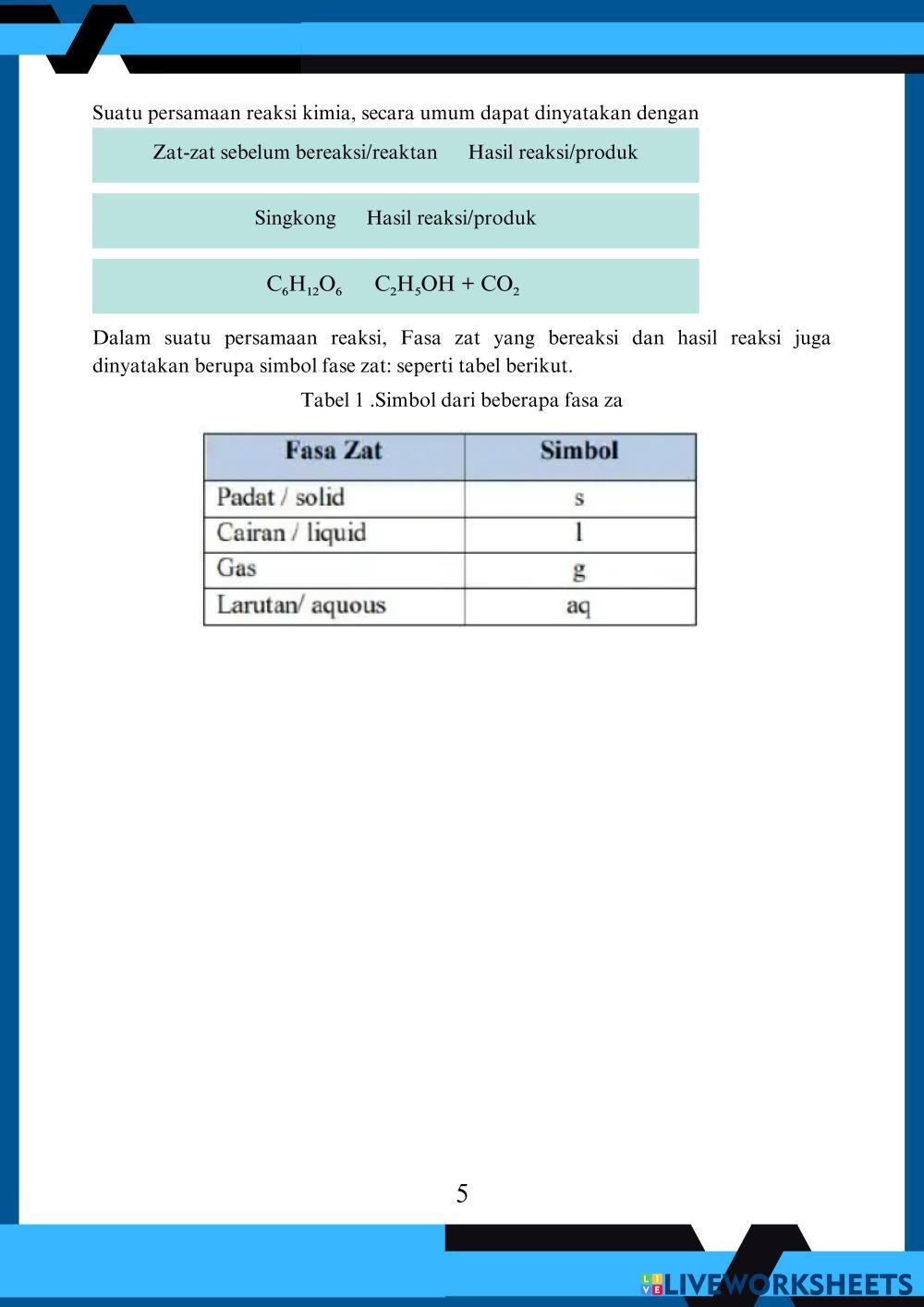 Suatu persamaan reaksi kimia, secara umum dapat dinyatakan dengan

Zat-zat sebelum bereaksi/reaktan Hasil reaksi/produk

Singkong Hasil reaksi/produk

$C_6H_{12}O_6$ $C_2H_5OH + CO_2$

Dalam suatu persamaan reaksi, Fasa zat yang bereaksi dan hasil reaksi juga dinyatakan berupa simbol fase zat: seperti tabel berikut.

Tabel 1 .Simbol dari beberapa fasa za

| Fasa Zat | Simbol |
|---|---|
| Padat / solid | s |
| Cairan / liquid | l |
| Gas | g |
| Larutan/ aquous | aq |

5

LIVEWORKSHEETS